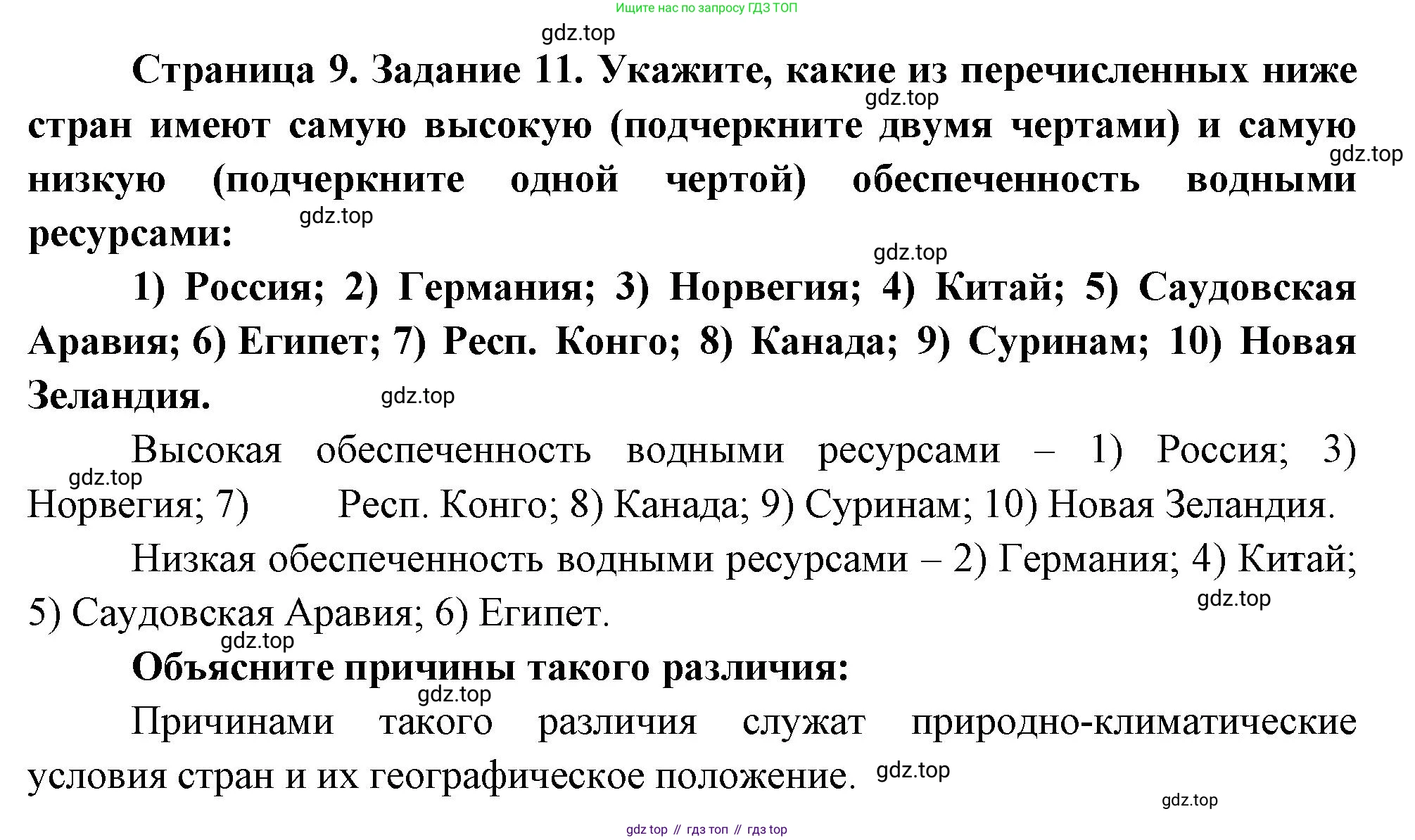 Ищите нас по запросу ГДЗ ТОП

gdz.top

Страница 9. Задание 11. Укажите, какие из перечисленных ниже стран имеют самую высокую (подчеркните двумя чертами) и самую низкую (подчеркните одной чертой) обеспеченность водными ресурсами:

gdz.top

gdz.top

gdz.top

gdz.top

1) Россия; 2) Германия; 3) Норвегия; 4) Китай; 5) Саудовская Аравия; 6) Египет; 7) Респ. Конго; 8) Канада; 9) Суринам; 10) Новая Зеландия.

gdz.top

Высокая обеспеченность водными ресурсами – 1) Россия; 3) Норвегия; 7) Респ. Конго; 8) Канада; 9) Суринам; 10) Новая Зеландия.

gdz.top

Низкая обеспеченность водными ресурсами – 2) Германия; 4) Китай; 5) Саудовская Аравия; 6) Египет.

gdz.top

gdz.top

Объясните причины такого различия:

gdz.top

Причинами такого различия служат природно-климатические условия стран и их географическое положение.

gdz.top

gdz.top

gdz top // гдз топ // гдз top